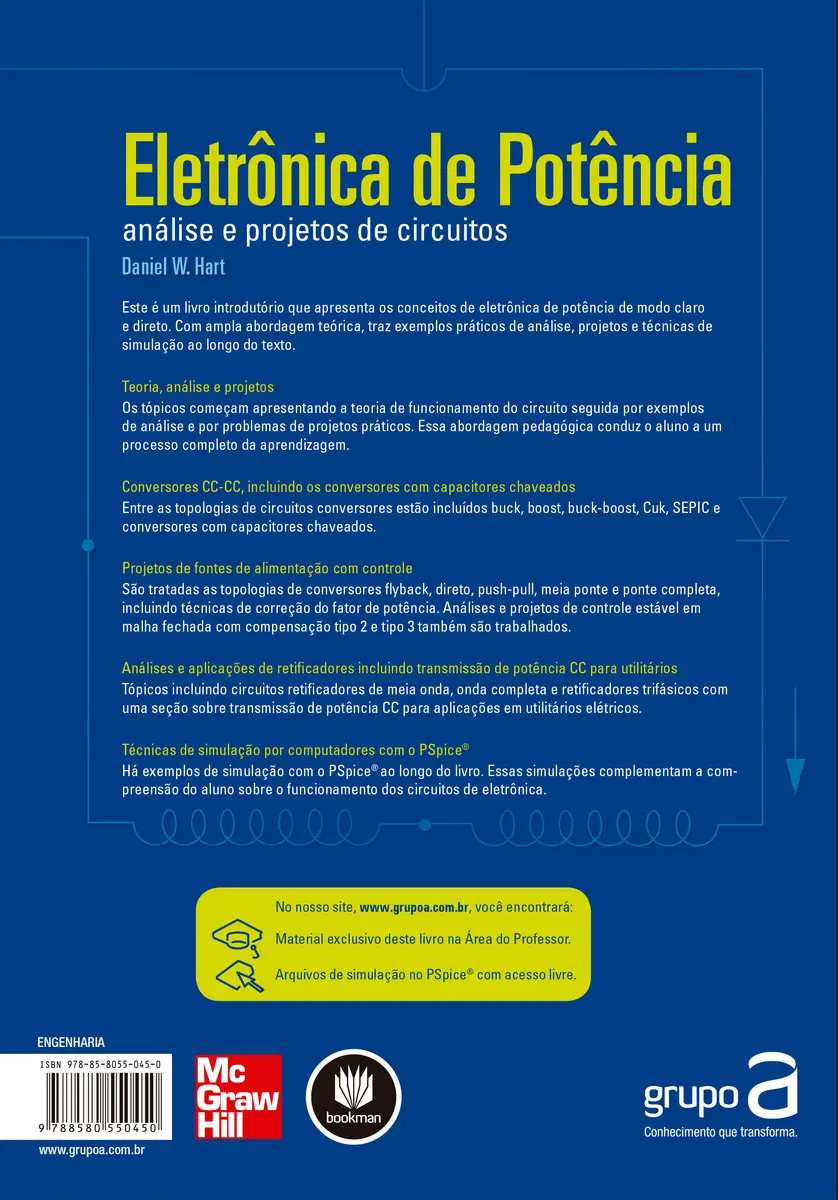 Eletrônica de Potência
análise e projetos de circuitos
Daniel W. Hart

Este é um livro introdutório que apresenta os conceitos de eletrônica de potência de modo claro e direto. Com ampla abordagem teórica, traz exemplos práticos de análise, projetos e técnicas de simulação ao longo do texto.

Teoria, análise e projetos
Os tópicos começam apresentando a teoria de funcionamento do circuito seguida por exemplos de análise e por problemas de projetos práticos. Essa abordagem pedagógica conduz o aluno a um processo completo da aprendizagem.

Conversores CC-CC, incluindo os conversores com capacitores chaveados
Entre as topologias de circuitos conversores estão incluídos buck, boost, buck-boost, Cuk, SEPIC e conversores com capacitores chaveados.

Projetos de fontes de alimentação com controle
São tratadas as topologias de conversores flyback, direto, push-pull, meia ponte e ponte completa, incluindo técnicas de correção do fator de potência. Análises e projetos de controle estável em malha fechada com compensação tipo 2 e tipo 3 também são trabalhados.

Análises e aplicações de retificadores incluindo transmissão de potência CC para utilitários
Tópicos incluindo circuitos retificadores de meia onda, onda completa e retificadores trifásicos com uma seção sobre transmissão de potência CC para aplicações em utilitários elétricos.

Técnicas de simulação por computadores com o PSpice®
Há exemplos de simulação com o PSpice® ao longo do livro. Essas simulações complementam a compreensão do aluno sobre o funcionamento dos circuitos de eletrônica.

No nosso site, www.grupoa.com.br, você encontrará:
Material exclusivo deste livro na Área do Professor.
Arquivos de simulação no PSpice® com acesso livre.

ENGENHARIA
ISBN 978-85-8055-045-0
9 788580 550450
www.grupoa.com.br

Mc Graw Hill

bookman

grupo a
Conhecimento que transforma.